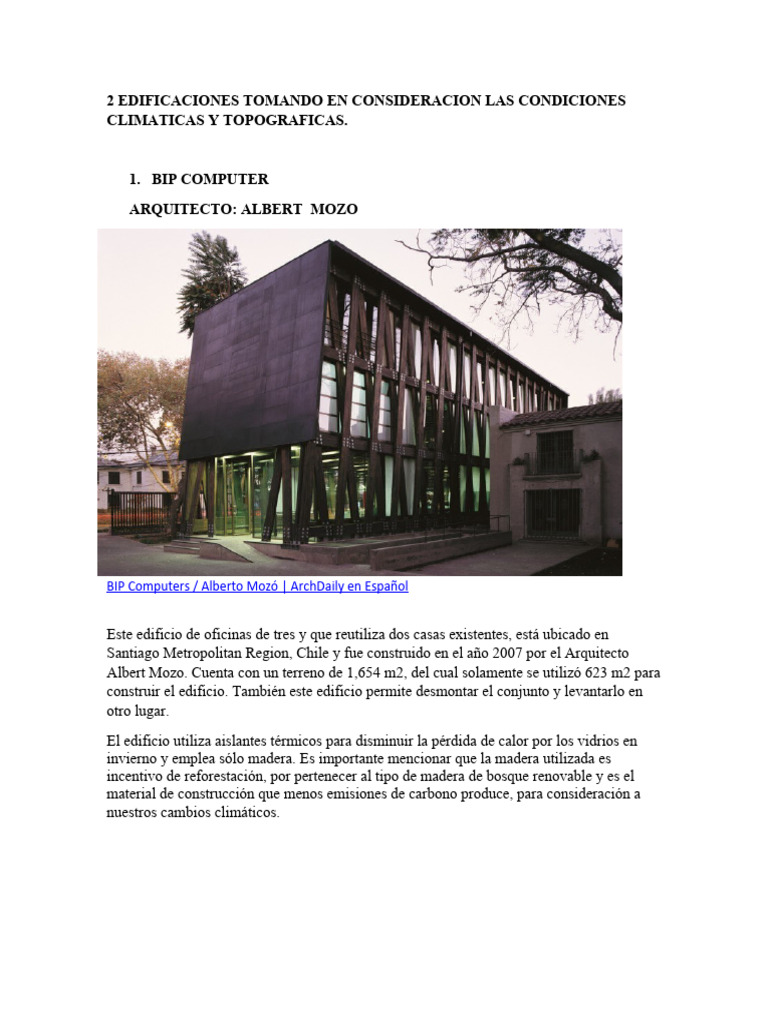 2 EDIFICACIONES TOMANDO EN CONSIDERACION LAS CONDICIONES CLIMATICAS Y TOPOGRAFICAS.

1. BIP COMPUTER

ARQUITECTO: ALBERT MOZO

BIP Computers / Alberto Mozó | ArchDaily en Español

Este edificio de oficinas de tres y que reutiliza dos casas existentes, está ubicado en Santiago Metropolitan Region, Chile y fue construido en el año 2007 por el Arquitecto Albert Mozo. Cuenta con un terreno de 1,654 m2, del cual solamente se utilizó 623 m2 para construir el edificio. También este edificio permite desmontar el conjunto y levantarlo en otro lugar.

El edificio utiliza aislantes térmicos para disminuir la pérdida de calor por los vidrios en invierno y emplea sólo madera. Es importante mencionar que la madera utilizada es incentivo de reforestación, por pertenecer al tipo de madera de bosque renovable y es el material de construcción que menos emisiones de carbono produce, para consideración a nuestros cambios climáticos.